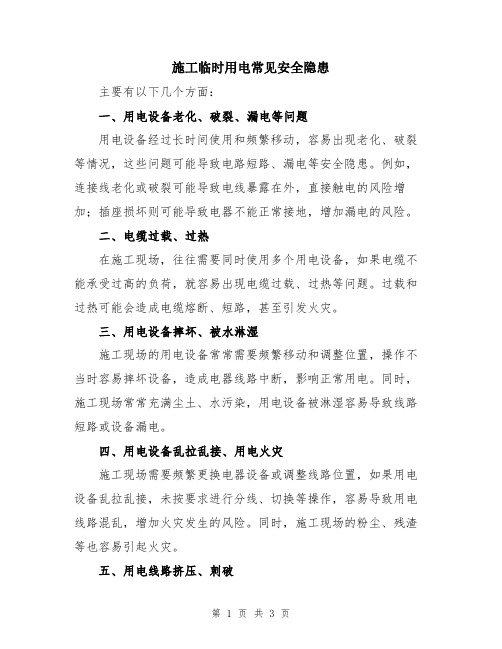 施工临时用电常见安全隐患

主要有以下几个方面：

一、用电设备老化、破裂、漏电等问题

用电设备经过长时间使用和频繁移动，容易出现老化、破裂等情况，这些问题可能导致电路短路、漏电等安全隐患。例如，连接线老化或破裂可能导致电线暴露在外，直接触电的风险增加；插座损坏则可能导致电器不能正常接地，增加漏电的风险。

二、电缆过载、过热

在施工现场，往往需要同时使用多个用电设备，如果电缆不能承受过高的负荷，就容易出现电缆过载、过热等问题。过载和过热可能会造成电缆熔断、短路，甚至引发火灾。

三、用电设备摔坏、被水淋湿

施工现场的用电设备常常需要频繁移动和调整位置，操作不当时容易摔坏设备，造成电器线路中断，影响正常用电。同时，施工现场常常充满尘土、水污染，用电设备被淋湿容易导致线路短路或设备漏电。

四、用电设备乱拉乱接、用电火灾

施工现场需要频繁更换电器设备或调整线路位置，如果用电设备乱拉乱接，未按要求进行分线、切换等操作，容易导致用电线路混乱，增加火灾发生的风险。同时，施工现场的粉尘、残渣等也容易引起火灾。

五、用电线路挤压、刺破

第 1 页 共 3 页